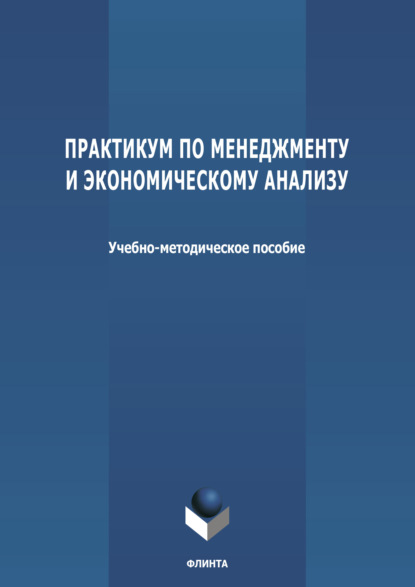 ПРАКТИКУМ ПО МЕНЕДЖМЕНТУ
И ЭКОНОМИЧЕСКОМУ АНАЛИЗУ

Учебно-методическое пособие

ФЛИНТА